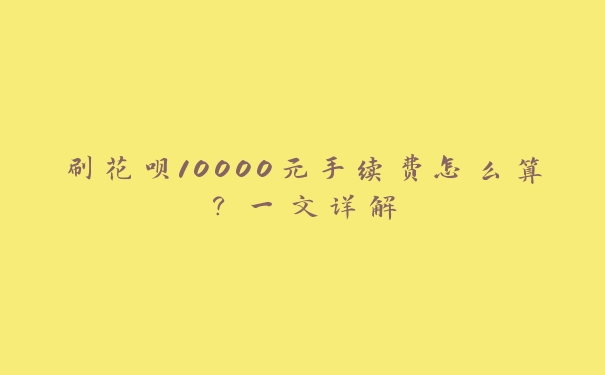 刷花呗10000元手续费怎么算？一文详解